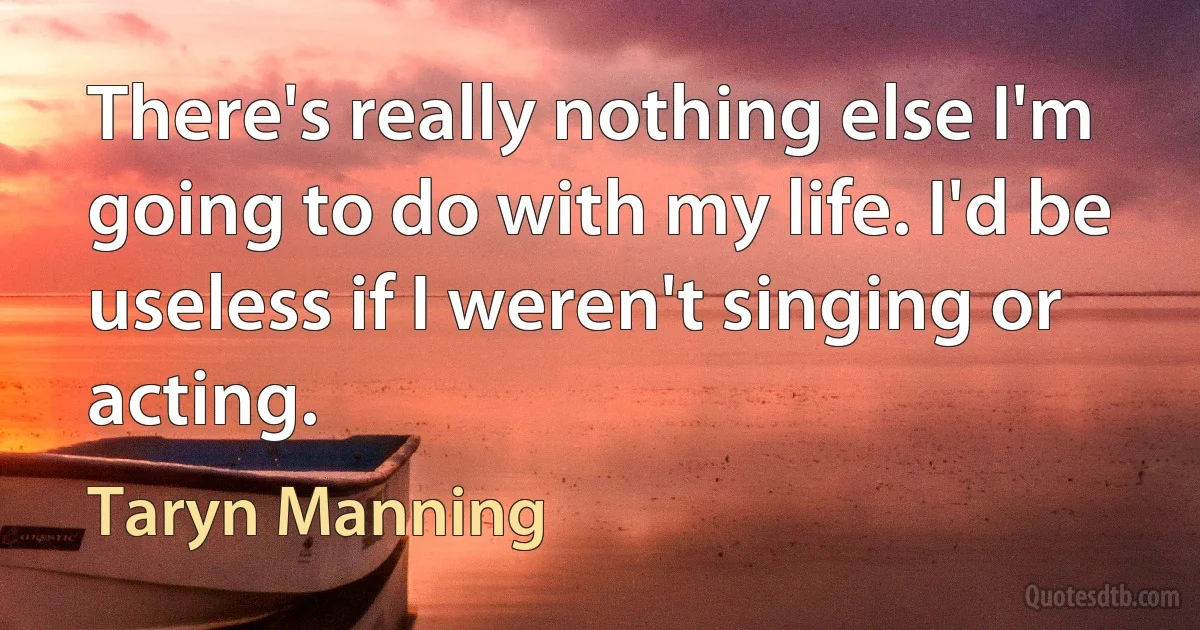 There's really nothing else I'm going to do with my life. I'd be useless if I weren't singing or acting.

Taryn Manning

Quotesdtb.com